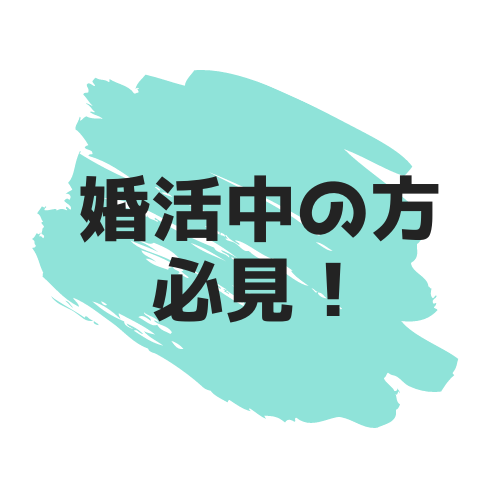 婚活中の方
必見！